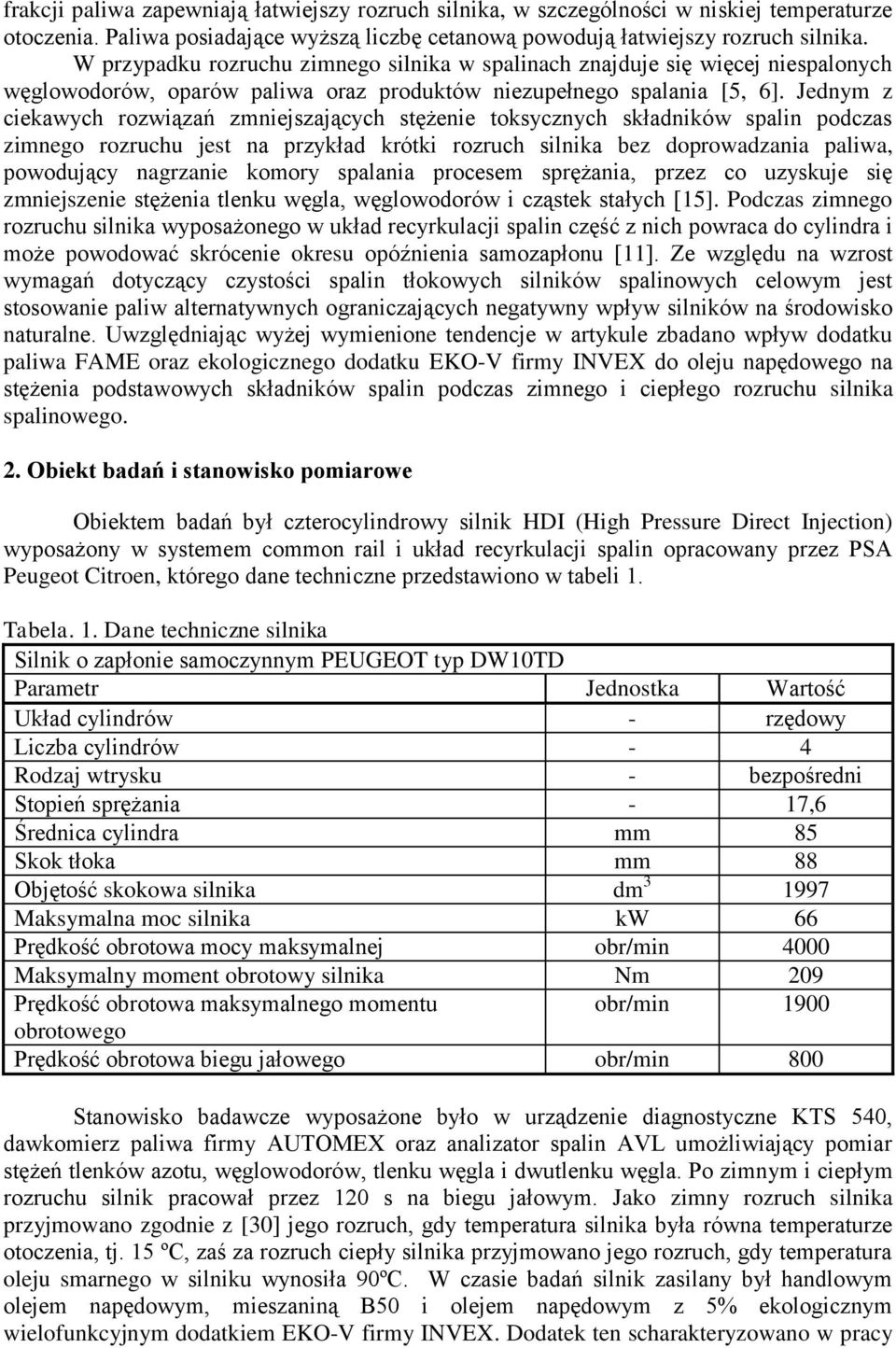 frakcji paliwa zapewniają łatwiejszy rozruch silnika, w szczególności w niskiej temperaturze otoczenia. Paliwa posiadające wyższą liczbę cetanową powodują łatwiejszy rozruch silnika. W przypadku rozruchu zimnego silnika w spalinach znajduje się więcej niespalonych węglowodorów, oparów paliwa oraz produktów niezupełnego spalania [5, 6]. Jednym z ciekawych rozwiązań zmniejszających stężenie toksycznych składników spalin podczas zimnego rozruchu jest na przykład krótki rozruch silnika bez doprowadzania paliwa, powodujący nagrzanie komory spalania procesem sprężania, przez co uzyskuje się zmniejszenie stężenia tlenku węgla, węglowodorów i cząstek stałych [15]. Podczas zimnego rozruchu silnika wyposażonego w układ recyrkulacji spalin część z nich powraca do cylindra i może powodować skrócenie okresu opóźnienia samozapłonu [11]. Ze względu na wzrost wymagań dotyczący czystości spalin tłokowych silników spalinowych celowym jest stosowanie paliw alternatywnych ograniczających negatywny wpływ silników na środowisko naturalne. Uwzględniając wyżej wymienione tendencje w artykule zbadano wpływ dodatku paliwa FAME oraz ekologicznego dodatku EKO-V firmy INVEX do oleju napędowego na stężenia podstawowych składników spalin podczas zimnego i ciepłego rozruchu silnika spalinowego.

2. Obiekt badań i stanowisko pomiarowe

Obiektem badań był czterocylindrowy silnik HDI (High Pressure Direct Injection) wyposażony w systemem common rail i układ recyrkulacji spalin opracowany przez PSA Peugeot Citroen, którego dane techniczne przedstawiono w tabeli 1.

Tabela. 1. Dane techniczne silnika

| Silnik o zapłonie samoczynnym PEUGEOT typ DW10TD | | |
|---|---|---|
| Parametr | Jednostka | Wartość |
| Układ cylindrów | - | rzędowy |
| Liczba cylindrów | - | 4 |
| Rodzaj wtrysku | - | bezpośredni |
| Stopień sprężania | - | 17,6 |
| Średnica cylindra | mm | 85 |
| Skok tłoka | mm | 88 |
| Objętość skokowa silnika | $dm^3$ | 1997 |
| Maksymalna moc silnika | kW | 66 |
| Prędkość obrotowa mocy maksymalnej | obr/min | 4000 |
| Maksymalny moment obrotowy silnika | Nm | 209 |
| Prędkość obrotowa maksymalnego momentu obrotowego | obr/min | 1900 |
| Prędkość obrotowa biegu jałowego | obr/min | 800 |

Stanowisko badawcze wyposażone było w urządzenie diagnostyczne KTS 540, dawkomierz paliwa firmy AUTOMEX oraz analizator spalin AVL umożliwiający pomiar stężeń tlenków azotu, węglowodorów, tlenku węgla i dwutlenku węgla. Po zimnym i ciepłym rozruchu silnik pracował przez 120 s na biegu jałowym. Jako zimny rozruch silnika przyjmowano zgodnie z [30] jego rozruch, gdy temperatura silnika była równa temperaturze otoczenia, tj. 15 ºC, zaś za rozruch ciepły silnika przyjmowano jego rozruch, gdy temperatura oleju smarnego w silniku wynosiła 90ºC. W czasie badań silnik zasilany był handlowym olejem napędowym, mieszaniną B50 i olejem napędowym z 5% ekologicznym wielofunkcyjnym dodatkiem EKO-V firmy INVEX. Dodatek ten scharakteryzowano w pracy